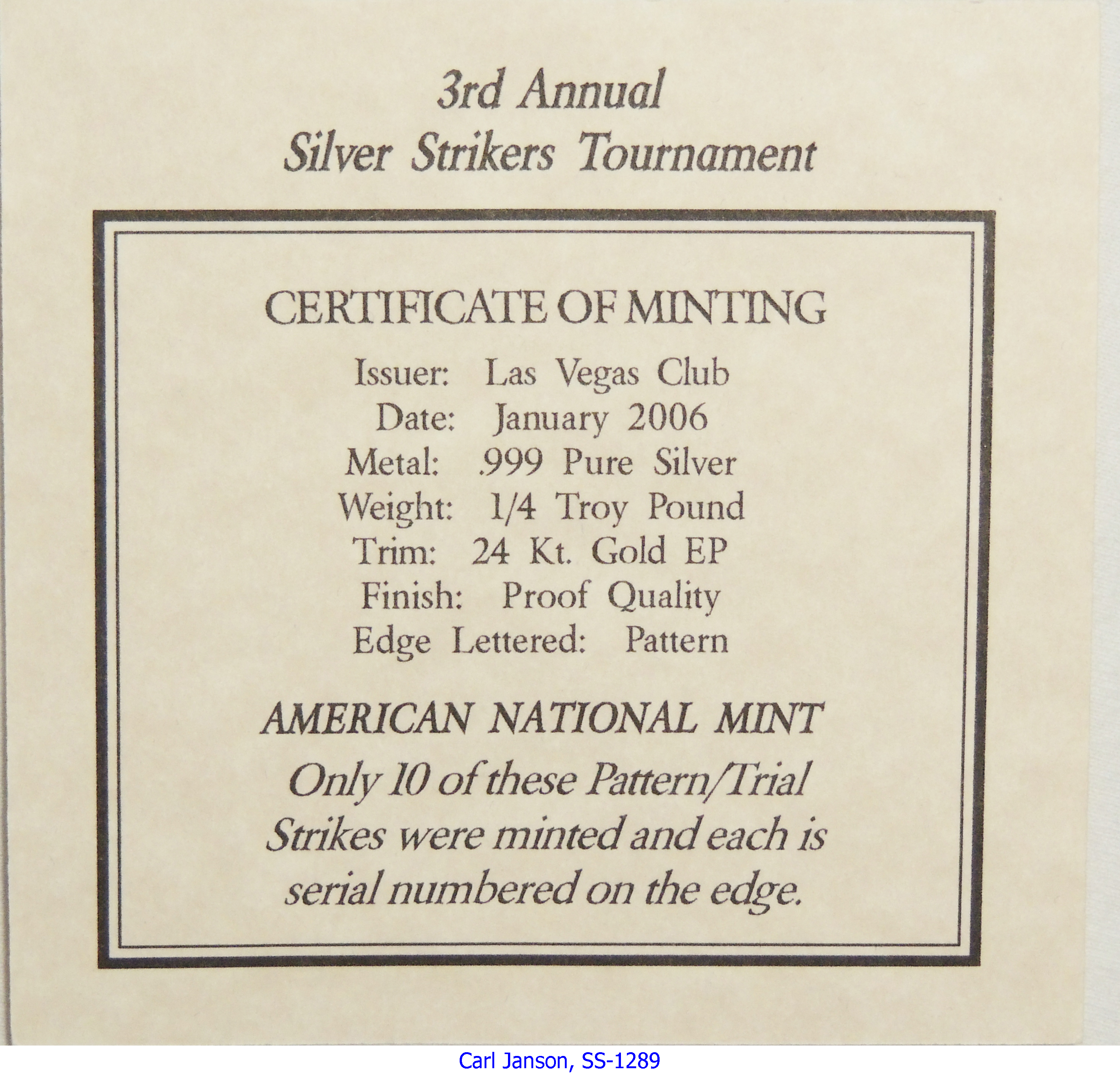 3rd Annual
Silver Strikers Tournament

CERTIFICATE OF MINTING

Issuer: Las Vegas Club
Date: January 2006
Metal: .999 Pure Silver
Weight: 1/4 Troy Pound
Trim: 24 Kt. Gold EP
Finish: Proof Quality
Edge Lettered: Pattern

AMERICAN NATIONAL MINT
Only 10 of these Pattern/Trial Strikes were minted and each is serial numbered on the edge.

Carl Janson, SS-1289